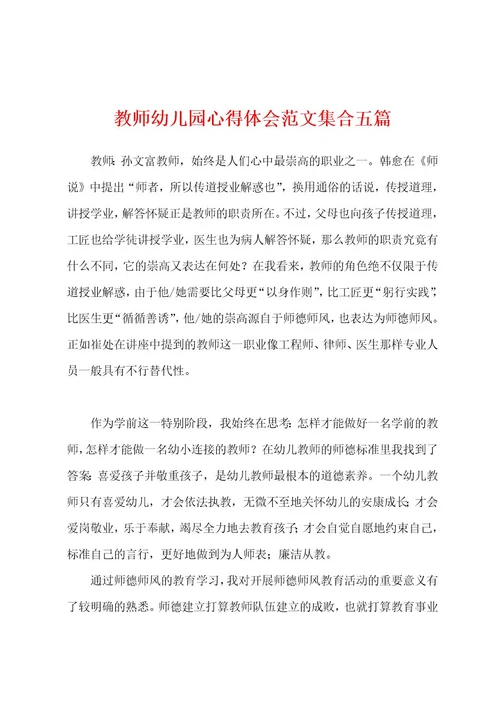 教师幼儿园心得体会范文集合五篇

教师：孙文富教师，始终是人们心中最崇高的职业之一。韩愈在《师说》中提出“师者，所以传道授业解惑也”，换用通俗的话说，传授道理，讲授学业，解答怀疑正是教师的职责所在。不过，父母也向孩子传授道理，工匠也给学徒讲授学业，医生也为病人解答怀疑，那么教师的职责究竟有什么不同，它的崇高又表达在何处？在我看来，教师的角色绝不仅限于传道授业解惑，由于他/她需要比父母更“以身作则”，比工匠更“躬行实践”，比医生更“循循善诱”，他/她的崇高源自于师德师风，也表达为师德师风。正如崔处在讲座中提到的教师这一职业像工程师、律师、医生那样专业人员一般具有不行替代性。

作为学前这一特别阶段，我始终在思考：怎样才能做好一名学前的教师，怎样才能做一名幼小连接的教师？在幼儿教师的师德标准里我找到了答案：喜爱孩子并敬重孩子，是幼儿教师最根本的道德素养。一个幼儿教师只有喜爱幼儿，才会依法执教，无微不至地关怀幼儿的安康成长；才会爱岗敬业，乐于奉献，竭尽全力地去教育孩子；才会自觉自愿地约束自己，标准自己的言行，更好地做到为人师表；廉洁从教。

通过师德师风的教育学习，我对开展师德师风教育活动的重要意义有了较明确的熟悉。师德建立打算教师队伍建立的成败，也就打算教育事业